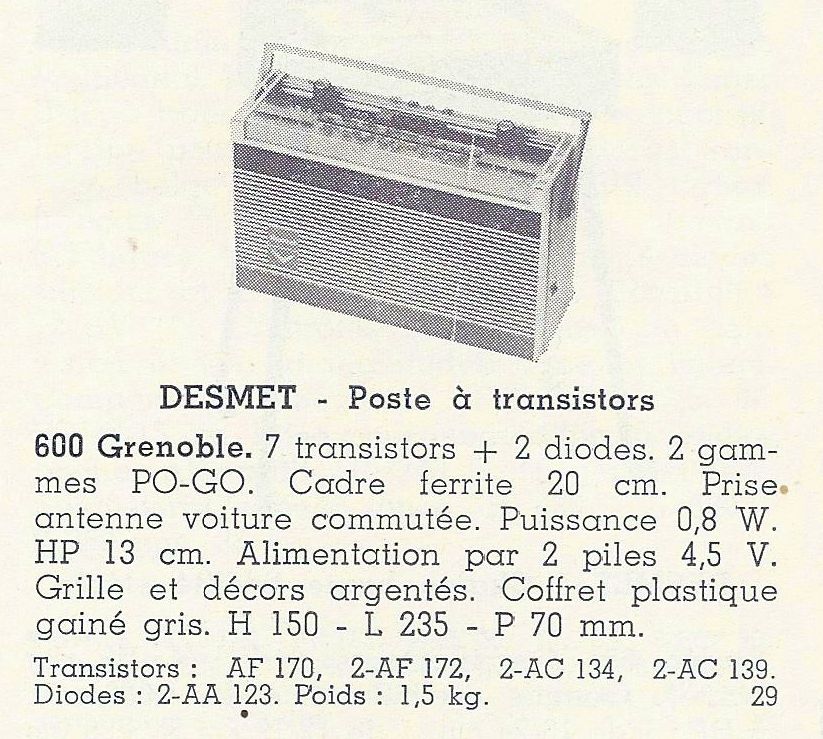 DESMET - Poste à transistors

600 Grenoble. 7 transistors + 2 diodes. 2 gammes PO-GO. Cadre ferrite 20 cm. Prise antenne voiture commutée. Puissance 0,8 W. HP 13 cm. Alimentation par 2 piles 4,5 V. Grille et décors argentés. Coffret plastique gainé gris. H 150 - L 235 - P 70 mm.

Transistors : AF 170, 2-AF 172, 2-AC 134, 2-AC 139. Diodes : 2-AA 123. Poids : 1,5 kg.

29